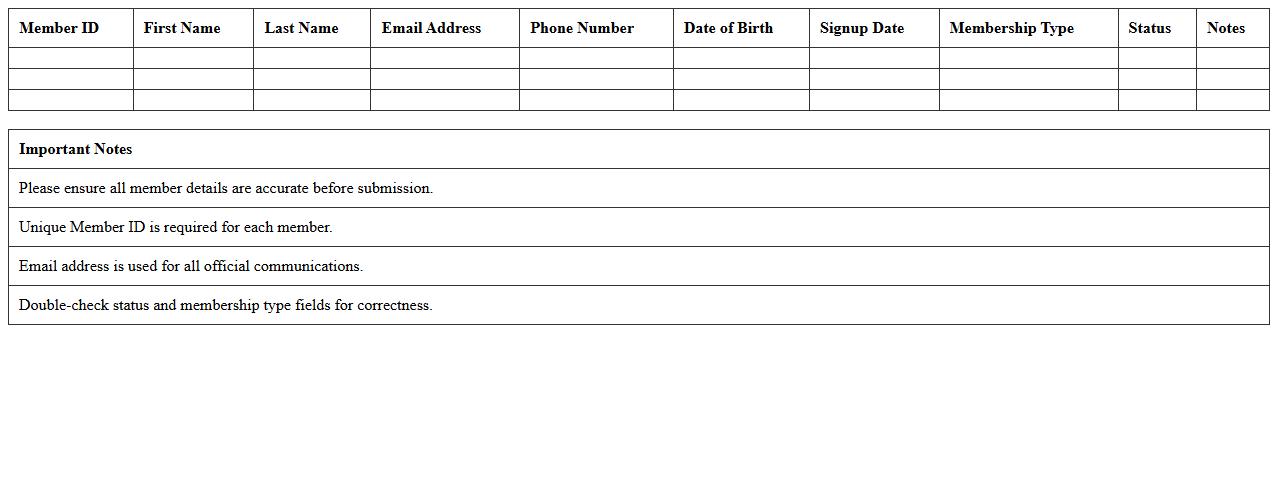 | Member ID | First Name | Last Name | Email Address | Phone Number | Date of Birth | Signup Date | Membership Type | Status | Notes |
|---|---|---|---|---|---|---|---|---|---|
| | | | | | | | | | |
| | | | | | | | | | |
| | | | | | | | | | |

| Important Notes |
|---|
| Please ensure all member details are accurate before submission. |
| Unique Member ID is required for each member. |
| Email address is used for all official communications. |
| Double-check status and membership type fields for correctness. |